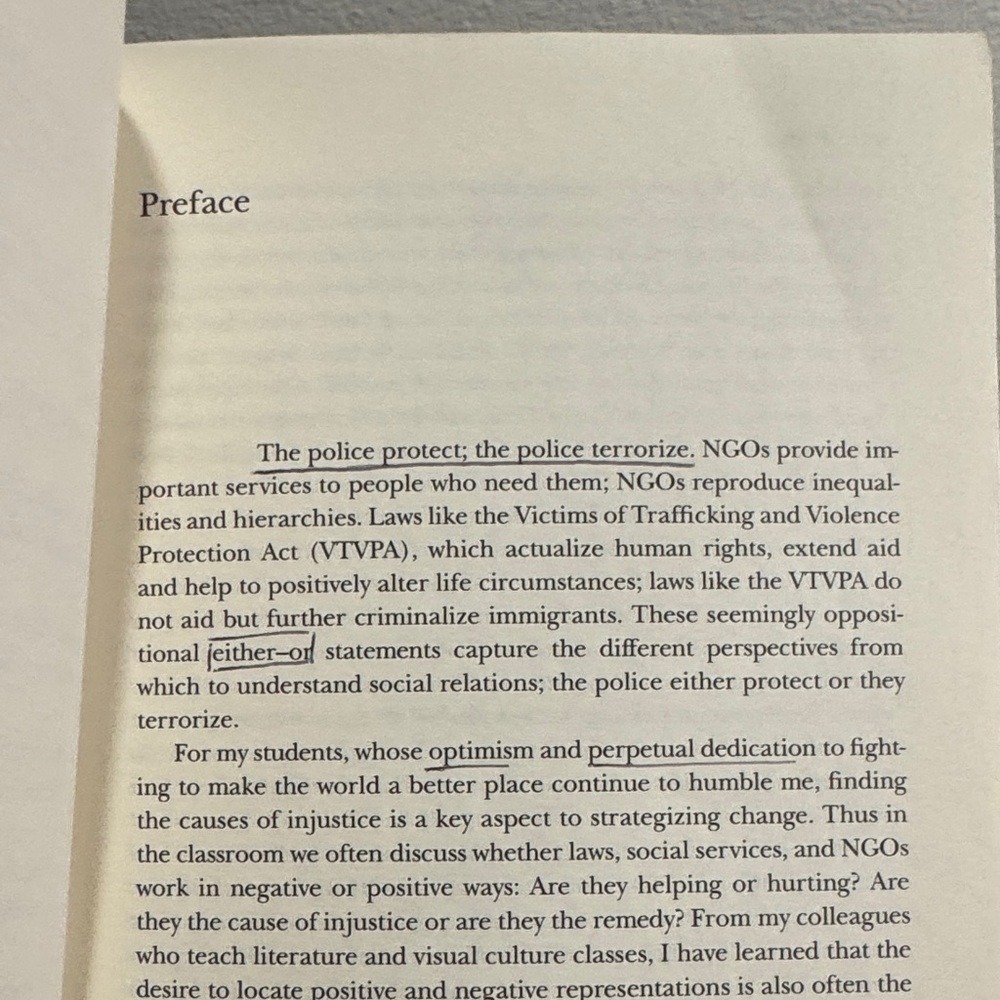 Preface

The police protect; the police terrorize. NGOs provide important services to people who need them; NGOs reproduce inequalities and hierarchies. Laws like the Victims of Trafficking and Violence Protection Act (VTVPA), which actualize human rights, extend aid and help to positively alter life circumstances; laws like the VTVPA do not aid but further criminalize immigrants. These seemingly oppositional either–or statements capture the different perspectives from which to understand social relations; the police either protect or they terrorize.

For my students, whose optimism and perpetual dedication to fighting to make the world a better place continue to humble me, finding the causes of injustice is a key aspect to strategizing change. Thus in the classroom we often discuss whether laws, social services, and NGOs work in negative or positive ways: Are they helping or hurting? Are they the cause of injustice or are they the remedy? From my colleagues who teach literature and visual culture classes, I have learned that the desire to locate positive and negative representations is also often the